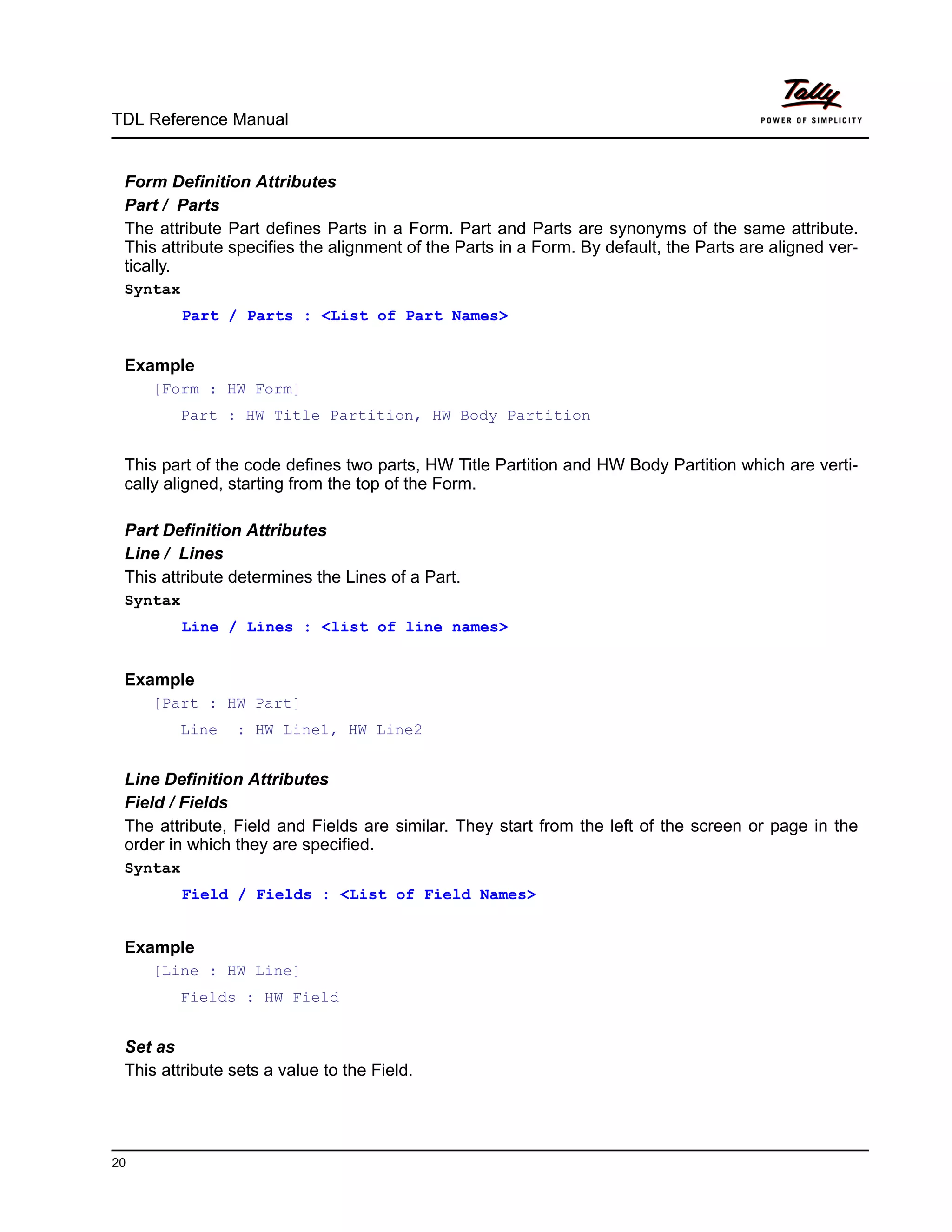 TDL Reference Manual

Tally
POWER OF SIMPLICITY

Form Definition Attributes

Part / Parts

The attribute Part defines Parts in a Form. Part and Parts are synonyms of the same attribute. This attribute specifies the alignment of the Parts in a Form. By default, the Parts are aligned vertically.

Syntax

Part / Parts : <List of Part Names>

Example

[Form : HW Form]

Part : HW Title Partition, HW Body Partition

This part of the code defines two parts, HW Title Partition and HW Body Partition which are vertically aligned, starting from the top of the Form.

Part Definition Attributes

Line / Lines

This attribute determines the Lines of a Part.

Syntax

Line / Lines : <list of line names>

Example

[Part : HW Part]

Line : HW Line1, HW Line2

Line Definition Attributes

Field / Fields

The attribute, Field and Fields are similar. They start from the left of the screen or page in the order in which they are specified.

Syntax

Field / Fields : <List of Field Names>

Example

[Line : HW Line]

Fields : HW Field

Set as

This attribute sets a value to the Field.

20